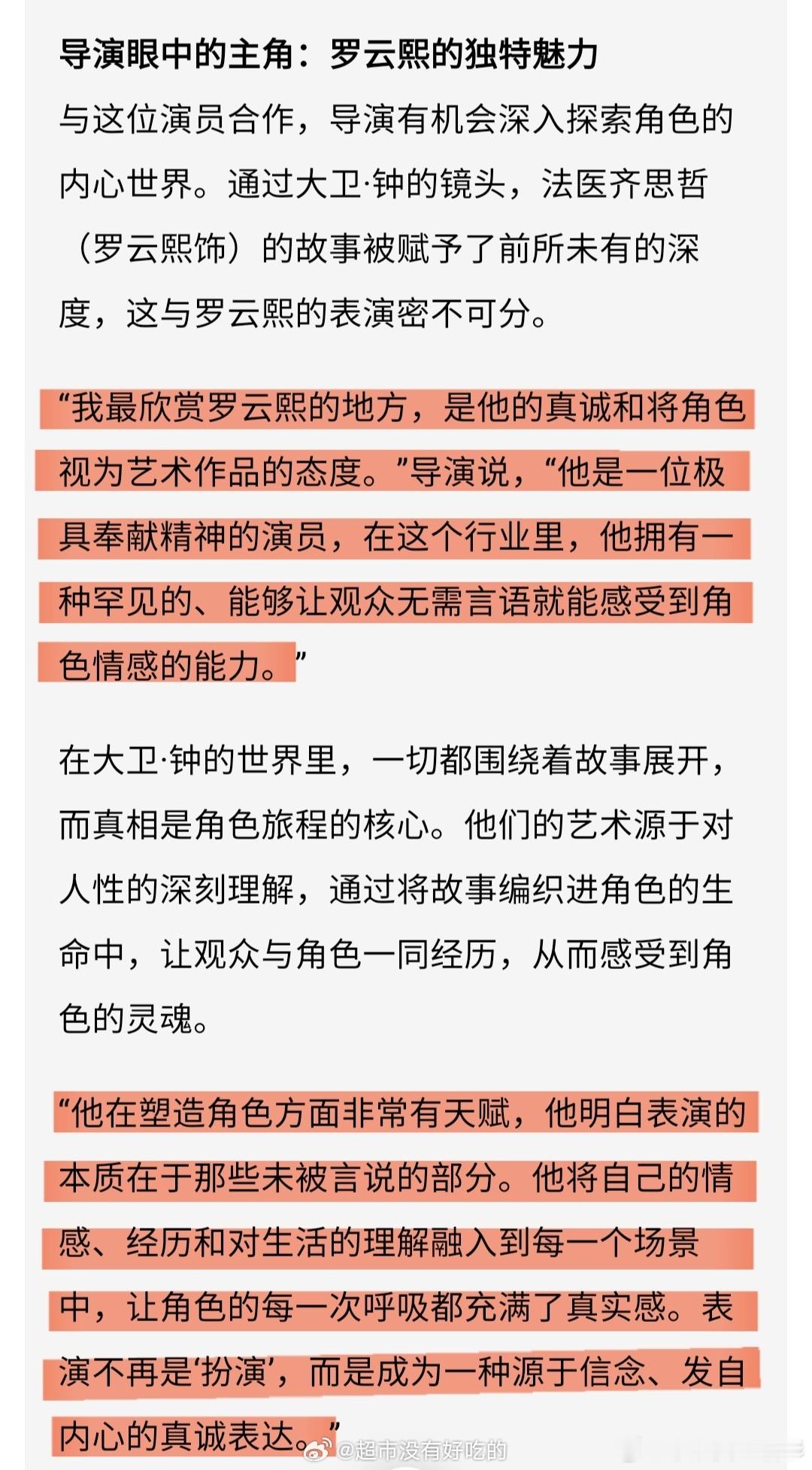 导演眼中的主角：罗云熙的独特魅力

与这位演员合作，导演有机会深入探索角色的内心世界。通过大卫·钟的镜头，法医齐思哲（罗云熙饰）的故事被赋予了前所未有的深度，这与罗云熙的表演密不可分。

“我最欣赏罗云熙的地方，是他的真诚和将角色视为艺术作品的态度。”导演说，“他是一位极具奉献精神的演员，在这个行业里，他拥有一种罕见的、能够让观众无需言语就能感受到角色情感的能力。”

在大卫·钟的世界里，一切都围绕着故事展开，而真相是角色旅程的核心。他们的艺术源于对人性的深刻理解，通过将故事编织进角色的生命中，让观众与角色一同经历，从而感受到角色的灵魂。

“他在塑造角色方面非常有天赋，他明白表演的本质在于那些未被言说的部分。他将自己的情感、经历和对生活的理解融入到每一个场景中，让角色的每一次呼吸都充满了真实感。表演不再是‘扮演’，而是成为一种源于信念、发自内心的真诚表达。”

@超市没有好吃的